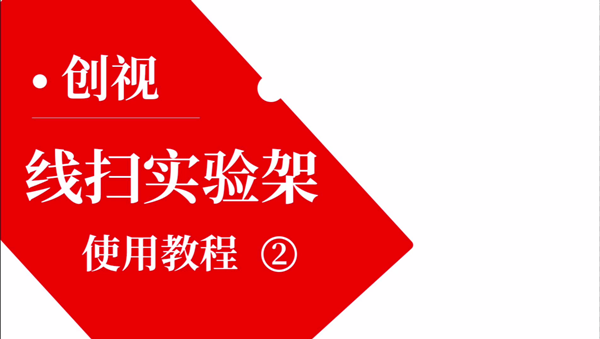 · 创视

线扫实验架

使用教程 ②